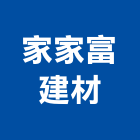 家家富
建材